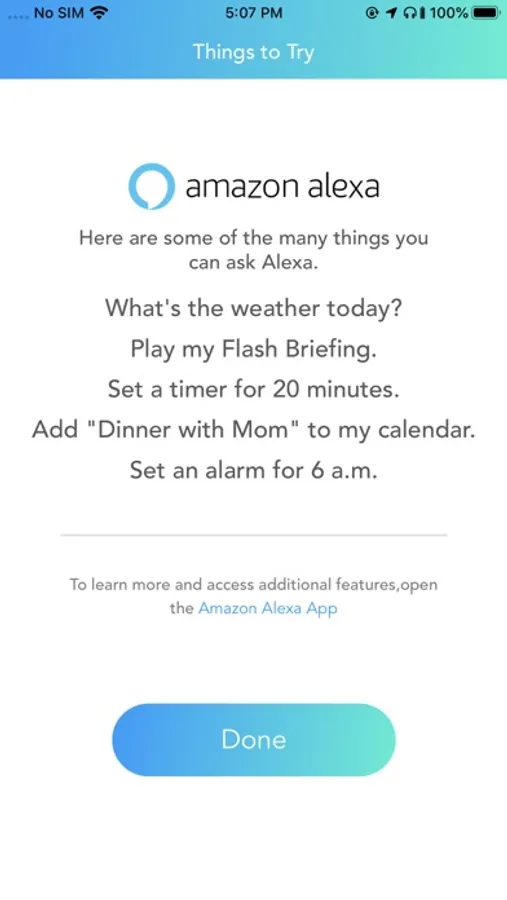 No SIM 5:07 PM 100%

Things to Try

amazon alexa

Here are some of the many things you can ask Alexa.

What's the weather today?

Play my Flash Briefing.

Set a timer for 20 minutes.

Add "Dinner with Mom" to my calendar.

Set an alarm for 6 a.m.

To learn more and access additional features,open the Amazon Alexa App

Done